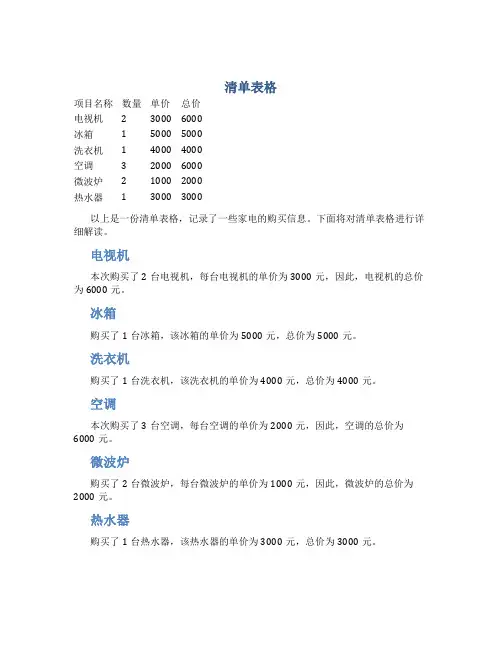 清单表格

| 项目名称 | 数量 | 单价 | 总价 |
|---|---|---|---|
| 电视机 | 2 | 3000 | 6000 |
| 冰箱 | 1 | 5000 | 5000 |
| 洗衣机 | 1 | 4000 | 4000 |
| 空调 | 3 | 2000 | 6000 |
| 微波炉 | 2 | 1000 | 2000 |
| 热水器 | 1 | 3000 | 3000 |

以上是一份清单表格，记录了一些家电的购买信息。下面将对清单表格进行详细解读。

电视机

本次购买了 2 台电视机，每台电视机的单价为 3000 元，因此，电视机的总价为 6000 元。

冰箱

购买了 1 台冰箱，该冰箱的单价为 5000 元，总价为 5000 元。

洗衣机

购买了 1 台洗衣机，该洗衣机的单价为 4000 元，总价为 4000 元。

空调

本次购买了 3 台空调，每台空调的单价为 2000 元，因此，空调的总价为 6000 元。

微波炉

购买了 2 台微波炉，每台微波炉的单价为 1000 元，因此，微波炉的总价为 2000 元。

热水器

购买了 1 台热水器，该热水器的单价为 3000 元，总价为 3000 元。